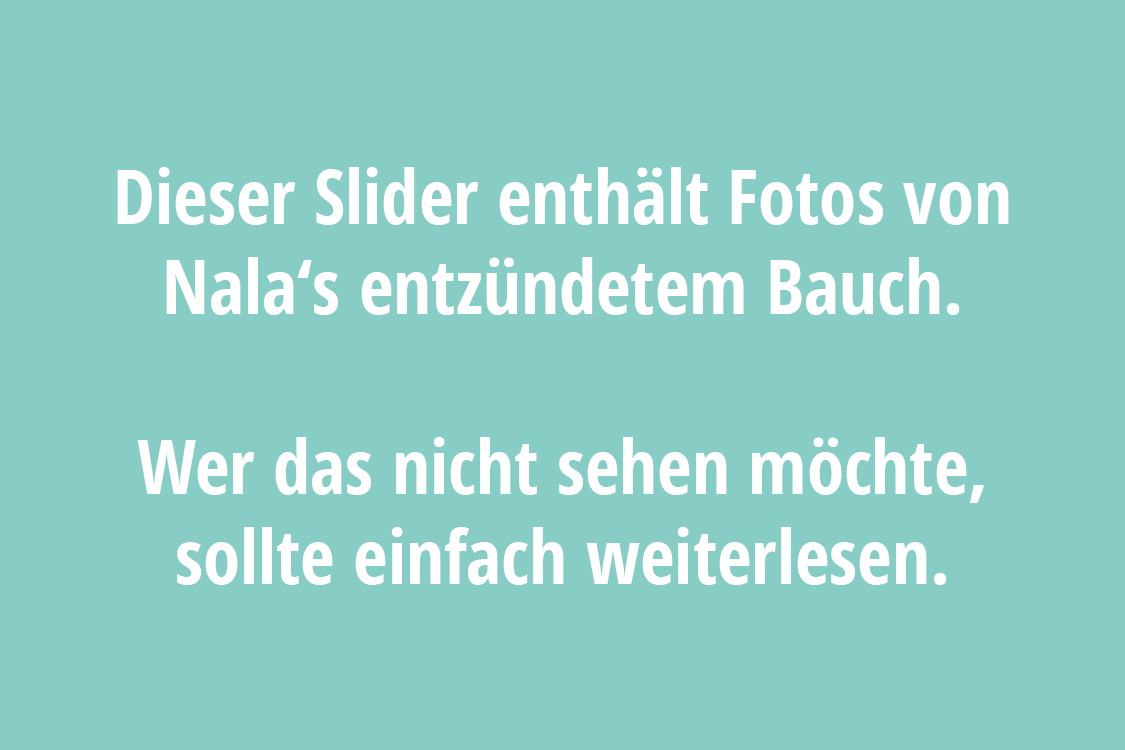 Dieser Slider enthält Fotos von Nala‘s entzündetem Bauch.

Wer das nicht sehen möchte, sollte einfach weiterlesen.